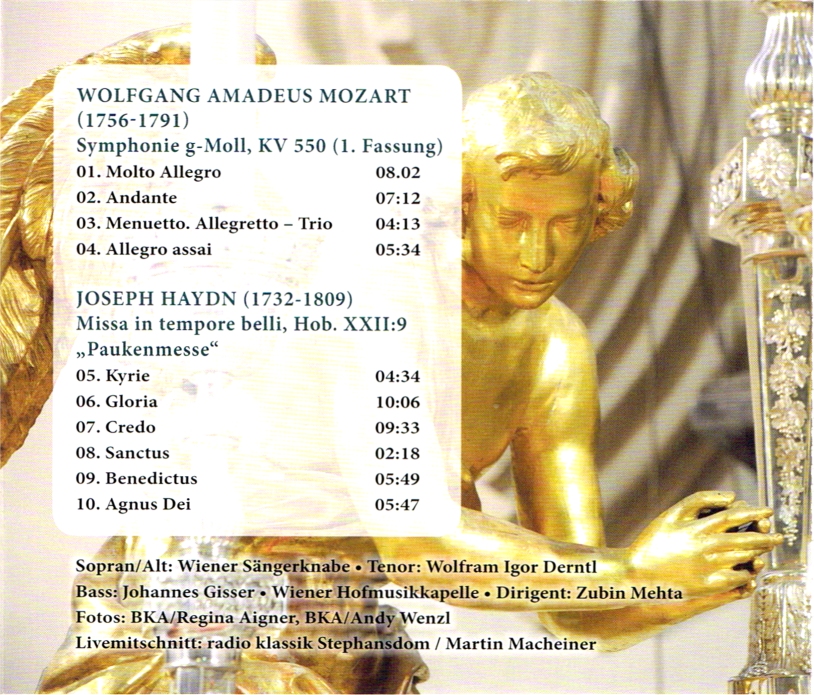 WOLFGANG AMADEUS MOZART
(1756-1791)
Symphonie g-Moll, KV 550 (1. Fassung)

01. Molto Allegro 08.02
02. Andante 07:12
03. Menuetto. Allegretto – Trio 04:13
04. Allegro assai 05:34

JOSEPH HAYDN (1732-1809)
Missa in tempore belli, Hob. XXII:9
„Paukenmesse“

05. Kyrie 04:34
06. Gloria 10:06
07. Credo 09:33
08. Sanctus 02:18
09. Benedictus 05:49
10. Agnus Dei 05:47

Sopran/Alt: Wiener Sängerknabe • Tenor: Wolfram Igor Derntl
Bass: Johannes Gisser • Wiener Hofmusikkapelle • Dirigent: Zubin Mehta
Fotos: BKA/Regina Aigner, BKA/Andy Wenzl
Livemitschnitt: radio klassik Stephansdom / Martin Macheiner